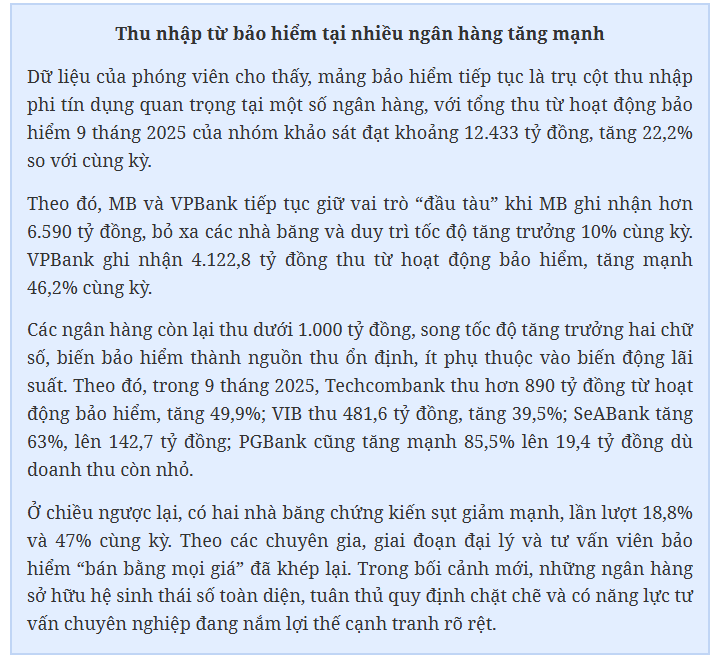 Thu nhập từ bảo hiểm tại nhiều ngân hàng tăng mạnh

Dữ liệu của phóng viên cho thấy, mảng bảo hiểm tiếp tục là trụ cột thu nhập phi tín dụng quan trọng tại một số ngân hàng, với tổng thu từ hoạt động bảo hiểm 9 tháng 2025 của nhóm khảo sát đạt khoảng 12.433 tỷ đồng, tăng 22,2% so với cùng kỳ.

Theo đó, MB và VPBank tiếp tục giữ vai trò "đầu tàu" khi MB ghi nhận hơn 6.590 tỷ đồng, bỏ xa các nhà băng và duy trì tốc độ tăng trưởng 10% cùng kỳ. VPBank ghi nhận 4.122,8 tỷ đồng thu từ hoạt động bảo hiểm, tăng mạnh 46,2% cùng kỳ.

Các ngân hàng còn lại thu dưới 1.000 tỷ đồng, song tốc độ tăng trưởng hai chữ số, biến bảo hiểm thành nguồn thu ổn định, ít phụ thuộc vào biến động lãi suất. Theo đó, trong 9 tháng 2025, Techcombank thu hơn 890 tỷ đồng từ hoạt động bảo hiểm, tăng 49,9%; VIB thu 481,6 tỷ đồng, tăng 39,5%; SeABank tăng 63%, lên 142,7 tỷ đồng; PGBank cũng tăng mạnh 85,5% lên 19,4 tỷ đồng dù doanh thu còn nhỏ.

Ở chiều ngược lại, có hai nhà băng chứng kiến sụt giảm mạnh, lần lượt 18,8% và 47% cùng kỳ. Theo các chuyên gia, giai đoạn đại lý và tư vấn viên bảo hiểm "bán bằng mọi giá" đã khép lại. Trong bối cảnh mới, những ngân hàng sở hữu hệ sinh thái số toàn diện, tuân thủ quy định chặt chẽ và có năng lực tư vấn chuyên nghiệp đang nắm lợi thế cạnh tranh rõ rệt.